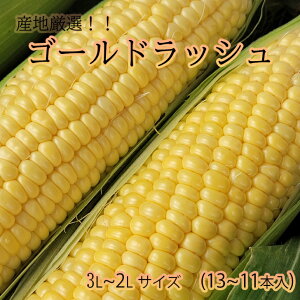 産地厳選！！
ゴールドラッシュ

3L~2L サイズ　(13~11本入)